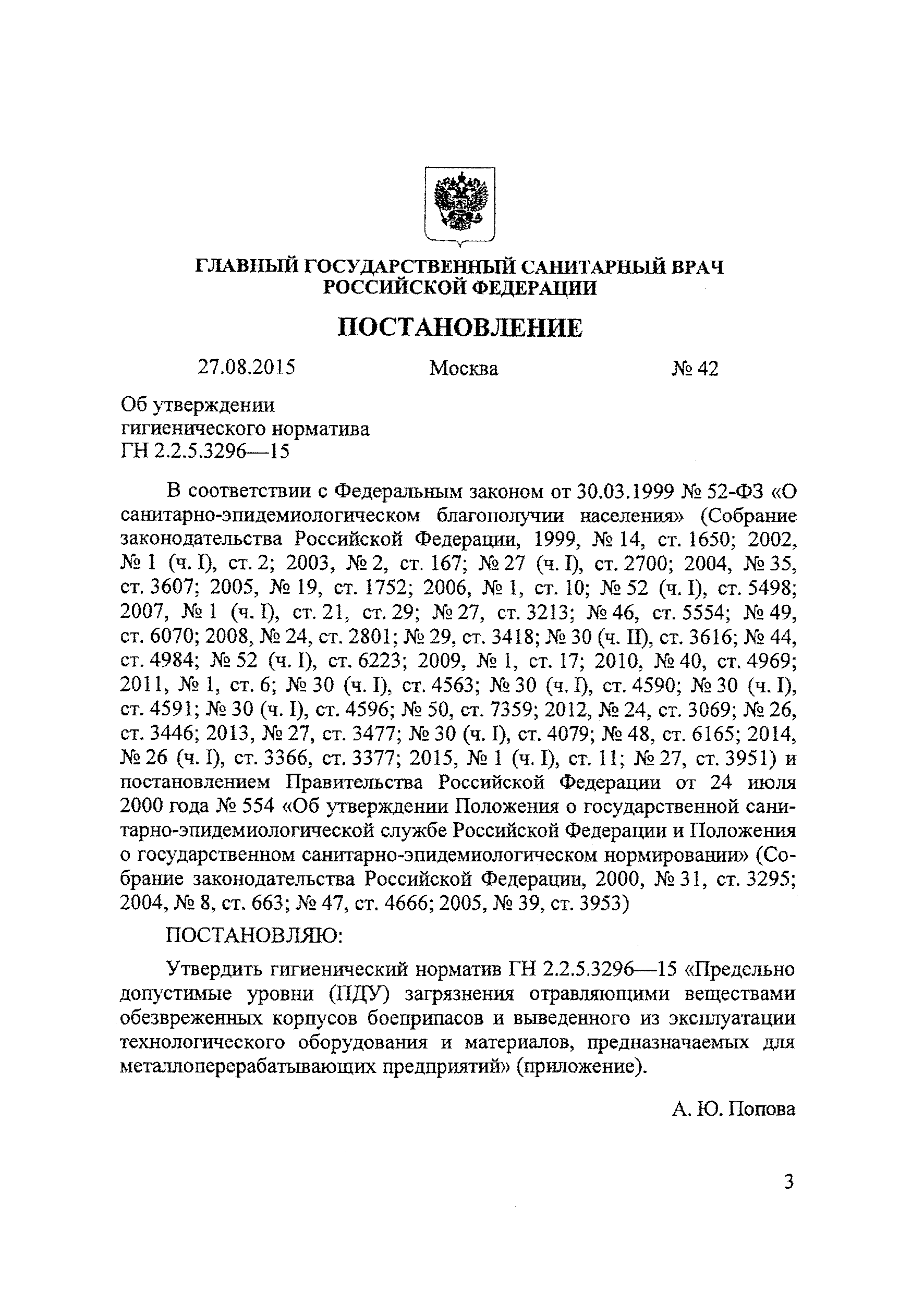 ГЛАВНЫЙ ГОСУДАРСТВЕННЫЙ САНИТАРНЫЙ ВРАЧ РОССИЙСКОЙ ФЕДЕРАЦИИ

ПОСТАНОВЛЕНИЕ

27.08.2015 Москва № 42

Об утверждении гигиенического норматива ГН 2.2.5.3296—15

В соответствии с Федеральным законом от 30.03.1999 № 52-ФЗ «О санитарно-эпидемиологическом благополучии населения» (Собрание законодательства Российской Федерации, 1999, № 14, ст. 1650; 2002, № 1 (ч. I), ст. 2; 2003, № 2, ст. 167; № 27 (ч. I), ст. 2700; 2004, № 35, ст. 3607; 2005, № 19, ст. 1752; 2006, № 1, ст. 10; № 52 (ч. I), ст. 5498; 2007, № 1 (ч. I), ст. 21, ст. 29; № 27, ст. 3213; № 46, ст. 5554; № 49, ст. 6070; 2008, № 24, ст. 2801; № 29, ст. 3418; № 30 (ч. II), ст. 3616; № 44, ст. 4984; № 52 (ч. I), ст. 6223; 2009, № 1, ст. 17; 2010, № 40, ст. 4969; 2011, № 1, ст. 6; № 30 (ч. I), ст. 4563; № 30 (ч. I), ст. 4590; № 30 (ч. I), ст. 4591; № 30 (ч. I), ст. 4596; № 50, ст. 7359; 2012, № 24, ст. 3069; № 26, ст. 3446; 2013, № 27, ст. 3477; № 30 (ч. I), ст. 4079; № 48, ст. 6165; 2014, № 26 (ч. I), ст. 3366, ст. 3377; 2015, № 1 (ч. I), ст. 11; № 27, ст. 3951) и постановлением Правительства Российской Федерации от 24 июля 2000 года № 554 «Об утверждении Положения о государственной санитарно-эпидемиологической службе Российской Федерации и Положения о государственном санитарно-эпидемиологическом нормировании» (Собрание законодательства Российской Федерации, 2000, № 31, ст. 3295; 2004, № 8, ст. 663; № 47, ст. 4666; 2005, № 39, ст. 3953)

ПОСТАНОВЛЯЮ:

Утвердить гигиенический норматив ГН 2.2.5.3296—15 «Предельно допустимые уровни (ПДУ) загрязнения отравляющими веществами обезвреженных корпусов боеприпасов и выведенного из эксплуатации технологического оборудования и материалов, предназначаемых для металлоперерабатывающих предприятий» (приложение).

А. Ю. Попова

3